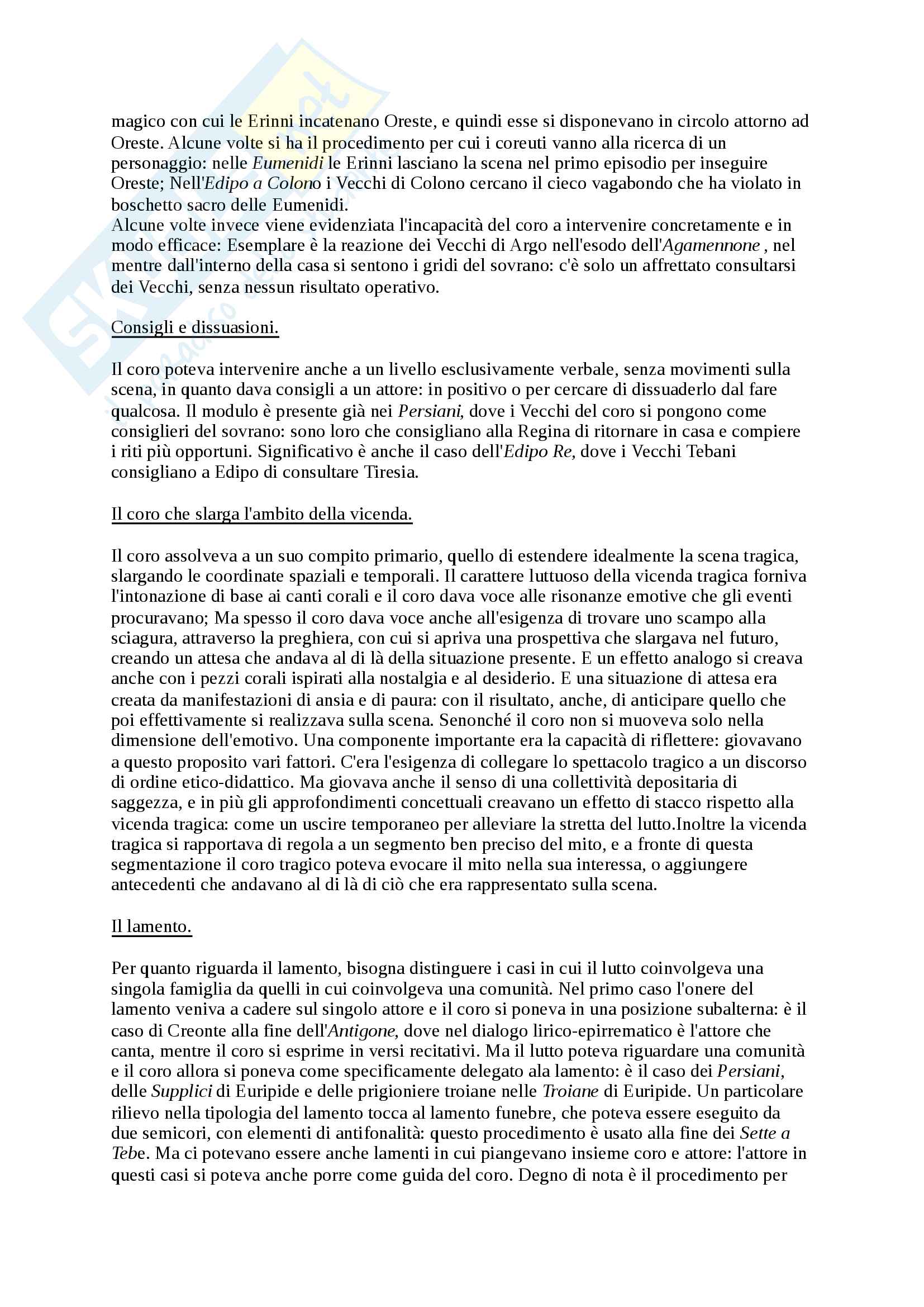 magico con cui le Erinni incatenano Oreste, e quindi esse si disponevano in circolo attorno ad Oreste. Alcune volte si ha il procedimento per cui i coreuti vanno alla ricerca di un personaggio: nelle Eumenidi le Erinni lasciano la scena nel primo episodio per inseguire Oreste; Nell'Edipo a Colono i Vecchi di Colono cercano il cieco vagabondo che ha violato in boschetto sacro delle Eumenidi.
Alcune volte invece viene evidenziata l'incapacità del coro a intervenire concretamente e in modo efficace: Esemplare è la reazione dei Vecchi di Argo nell'esodo dell'Agamennone , nel mentre dall'interno della casa si sentono i gridi del sovrano: c'è solo un affrettato consultarsi dei Vecchi, senza nessun risultato operativo.

Consigli e dissuasioni.

Il coro poteva intervenire anche a un livello esclusivamente verbale, senza movimenti sulla scena, in quanto dava consigli a un attore: in positivo o per cercare di dissuaderlo dal fare qualcosa. Il modulo è presente già nei Persiani, dove i Vecchi del coro si pongono come consiglieri del sovrano: sono loro che consigliano alla Regina di ritornare in casa e compiere i riti più opportuni. Significativo è anche il caso dell'Edipo Re, dove i Vecchi Tebani consigliano a Edipo di consultare Tiresia.

Il coro che slarga l'ambito della vicenda.

Il coro assolveva a un suo compito primario, quello di estendere idealmente la scena tragica, slargando le coordinate spaziali e temporali. Il carattere luttuoso della vicenda tragica forniva l'intonazione di base ai canti corali e il coro dava voce alle risonanze emotive che gli eventi procuravano; Ma spesso il coro dava voce anche all'esigenza di trovare uno scampo alla sciagura, attraverso la preghiera, con cui si apriva una prospettiva che slargava nel futuro, creando un attesa che andava al di là della situazione presente. E un effetto analogo si creava anche con i pezzi corali ispirati alla nostalgia e al desiderio. E una situazione di attesa era creata da manifestazioni di ansia e di paura: con il risultato, anche, di anticipare quello che poi effettivamente si realizzava sulla scena. Senonché il coro non si muoveva solo nella dimensione dell'emotivo. Una componente importante era la capacità di riflettere: giovavano a questo proposito vari fattori. C'era l'esigenza di collegare lo spettacolo tragico a un discorso di ordine etico-didattico. Ma giovava anche il senso di una collettività depositaria di saggezza, e in più gli approfondimenti concettuali creavano un effetto di stacco rispetto alla vicenda tragica: come un uscire temporaneo per alleviare la stretta del lutto.Inoltre la vicenda tragica si rapportava di regola a un segmento ben preciso del mito, e a fronte di questa segmentazione il coro tragico poteva evocare il mito nella sua interessa, o aggiungere antecedenti che andavano al di là di ciò che era rappresentato sulla scena.

Il lamento.

Per quanto riguarda il lamento, bisogna distinguere i casi in cui il lutto coinvolgeva una singola famiglia da quelli in cui coinvolgeva una comunità. Nel primo caso l'onere del lamento veniva a cadere sul singolo attore e il coro si poneva in una posizione subalterna: è il caso di Creonte alla fine dell'Antigone, dove nel dialogo lirico-epirrematico è l'attore che canta, mentre il coro si esprime in versi recitativi. Ma il lutto poteva riguardare una comunità e il coro allora si poneva come specificamente delegato ala lamento: è il caso dei Persiani, delle Supplici di Euripide e delle prigioniere troiane nelle Troiane di Euripide. Un particolare rilievo nella tipologia del lamento tocca al lamento funebre, che poteva essere eseguito da due semicori, con elementi di antifonalità: questo procedimento è usato alla fine dei Sette a Tebe. Ma ci potevano essere anche lamenti in cui piangevano insieme coro e attore: l'attore in questi casi si poteva anche porre come guida del coro. Degno di nota è il procedimento per